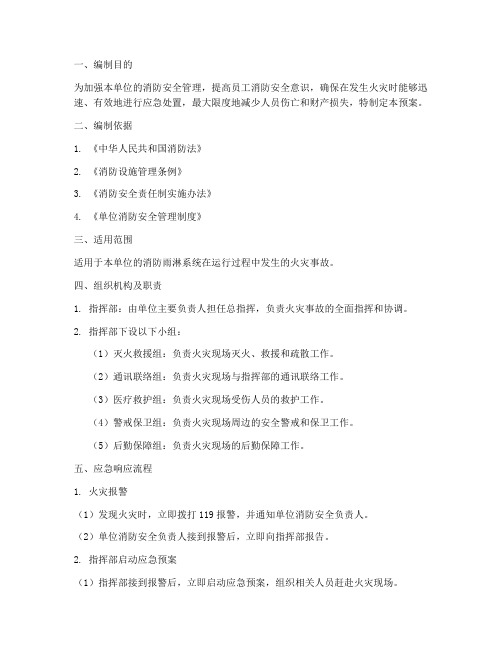 一、编制目的

为加强本单位的消防安全管理，提高员工消防安全意识，确保在发生火灾时能够迅速、有效地进行应急处置，最大限度地减少人员伤亡和财产损失，特制定本预案。

二、编制依据

1. 《中华人民共和国消防法》

2. 《消防设施管理条例》

3. 《消防安全责任制实施办法》

4. 《单位消防安全管理制度》

三、适用范围

适用于本单位的消防雨淋系统在运行过程中发生的火灾事故。

四、组织机构及职责

1. 指挥部：由单位主要负责人担任总指挥，负责火灾事故的全面指挥和协调。

2. 指挥部下设以下小组：

（1）灭火救援组：负责火灾现场灭火、救援和疏散工作。

（2）通讯联络组：负责火灾现场与指挥部的通讯联络工作。

（3）医疗救护组：负责火灾现场受伤人员的救护工作。

（4）警戒保卫组：负责火灾现场周边的安全警戒和保卫工作。

（5）后勤保障组：负责火灾现场的后勤保障工作。

五、应急响应流程

1. 火灾报警

（1）发现火灾时，立即拨打 119 报警，并通知单位消防安全负责人。

（2）单位消防安全负责人接到报警后，立即向指挥部报告。

2. 指挥部启动应急预案

（1）指挥部接到报警后，立即启动应急预案，组织相关人员赶赴火灾现场。